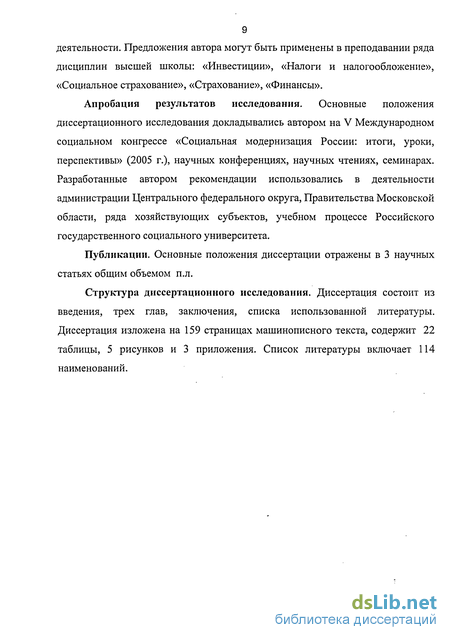 9

деятельности. Предложения автора могут быть применены в преподавании ряда дисциплин высшей школы: «Инвестиции», «Налоги и налогообложение», «Социальное страхование», «Страхование», «Финансы».

Апробация результатов исследования. Основные положения диссертационного исследования докладывались автором на V Международном социальном конгрессе «Социальная модернизация России: итоги, уроки, перспективы» (2005 г.), научных конференциях, научных чтениях, семинарах. Разработанные автором рекомендации использовались в деятельности администрации Центрального федерального округа, Правительства Московской области, ряда хозяйствующих субъектов, учебном процессе Российского государственного социального университета.

Публикации. Основные положения диссертации отражены в 3 научных статьях общим объемом п.л.

Структура диссертационного исследования. Диссертация состоит из введения, трех глав, заключения, списка использованной литературы. Диссертация изложена на 159 страницах машинописного текста, содержит 22 таблицы, 5 рисунков и 3 приложения. Список литературы включает 114 наименований.

dsLib.net
библиотека диссертаций